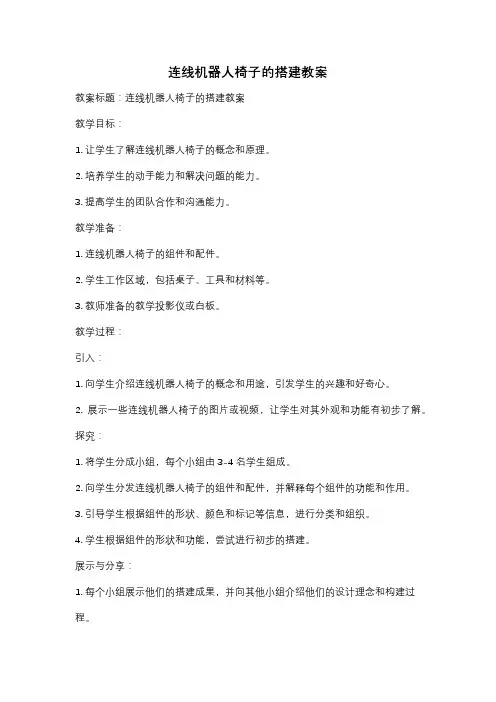 连线机器人椅子的搭建教案

教案标题：连线机器人椅子的搭建教案

教学目标：

1. 让学生了解连线机器人椅子的概念和原理。

2. 培养学生的动手能力和解决问题的能力。

3. 提高学生的团队合作和沟通能力。

教学准备：

1. 连线机器人椅子的组件和配件。

2. 学生工作区域，包括桌子、工具和材料等。

3. 教师准备的教学投影仪或白板。

教学过程：

引入：

1. 向学生介绍连线机器人椅子的概念和用途，引发学生的兴趣和好奇心。

2. 展示一些连线机器人椅子的图片或视频，让学生对其外观和功能有初步了解。

探究：

1. 将学生分成小组，每个小组由 3-4 名学生组成。

2. 向学生分发连线机器人椅子的组件和配件，并解释每个组件的功能和作用。

3. 引导学生根据组件的形状、颜色和标记等信息，进行分类和组织。

4. 学生根据组件的形状和功能，尝试进行初步的搭建。

展示与分享：

1. 每个小组展示他们的搭建成果，并向其他小组介绍他们的设计理念和构建过程。